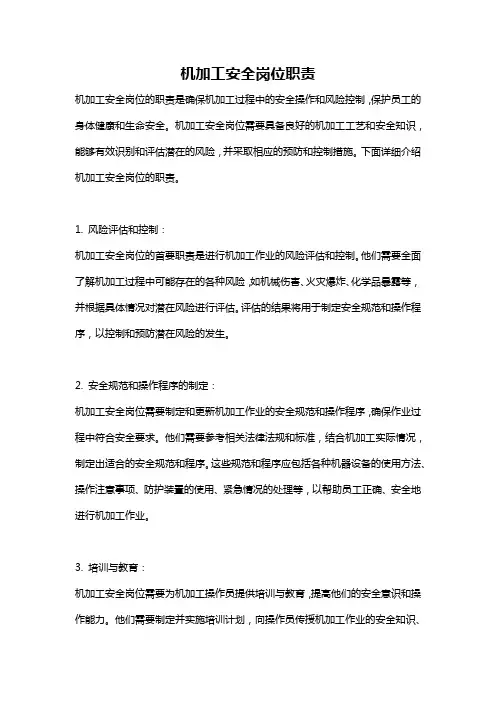 机加工安全岗位职责

机加工安全岗位的职责是确保机加工过程中的安全操作和风险控制，保护员工的身体健康和生命安全。机加工安全岗位需要具备良好的机加工工艺和安全知识，能够有效识别和评估潜在的风险，并采取相应的预防和控制措施。下面详细介绍机加工安全岗位的职责。

1. 风险评估和控制：

机加工安全岗位的首要职责是进行机加工作业的风险评估和控制。他们需要全面了解机加工过程中可能存在的各种风险，如机械伤害、火灾爆炸、化学品暴露等，并根据具体情况对潜在风险进行评估。评估的结果将用于制定安全规范和操作程序，以控制和预防潜在风险的发生。

2. 安全规范和操作程序的制定：

机加工安全岗位需要制定和更新机加工作业的安全规范和操作程序，确保作业过程中符合安全要求。他们需要参考相关法律法规和标准，结合机加工实际情况，制定出适合的安全规范和程序。这些规范和程序应包括各种机器设备的使用方法、操作注意事项、防护装置的使用、紧急情况的处理等，以帮助员工正确、安全地进行机加工作业。

3. 培训与教育：

机加工安全岗位需要为机加工操作员提供培训与教育，提高他们的安全意识和操作能力。他们需要制定并实施培训计划，向操作员传授机加工作业的安全知识、